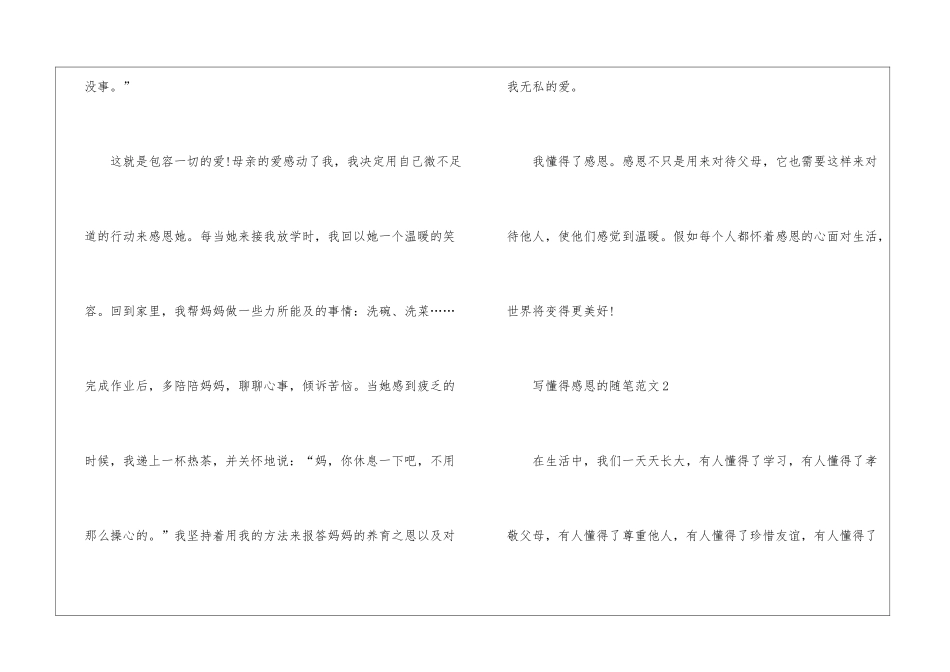 没事。”

这就是包容一切的爱!母亲的爱感动了我，我决定用自己微不足道的行动来感恩她。每当她来接我放学时，我回以她一个温暖的笑容。回到家里，我帮妈妈做一些力所能及的事情：洗碗、洗菜……完成作业后，多陪陪妈妈，聊聊心事，倾诉苦恼。当她感到疲乏的时候，我递上一杯热茶，并关怀地说：“妈，你休息一下吧，不用那么操心的。”我坚持着用我的方法来报答妈妈的养育之恩以及对我无私的爱。

我懂得了感恩。感恩不只是用来对待父母，它也需要这样来对待他人，使他们感觉到温暖。假如每个人都怀着感恩的心面对生活，世界将变得更美好!

写懂得感恩的随笔范文2

在生活中，我们一天天长大，有人懂得了学习，有人懂得了孝敬父母，有人懂得了尊重他人，有人懂得了珍惜友谊，有人懂得了